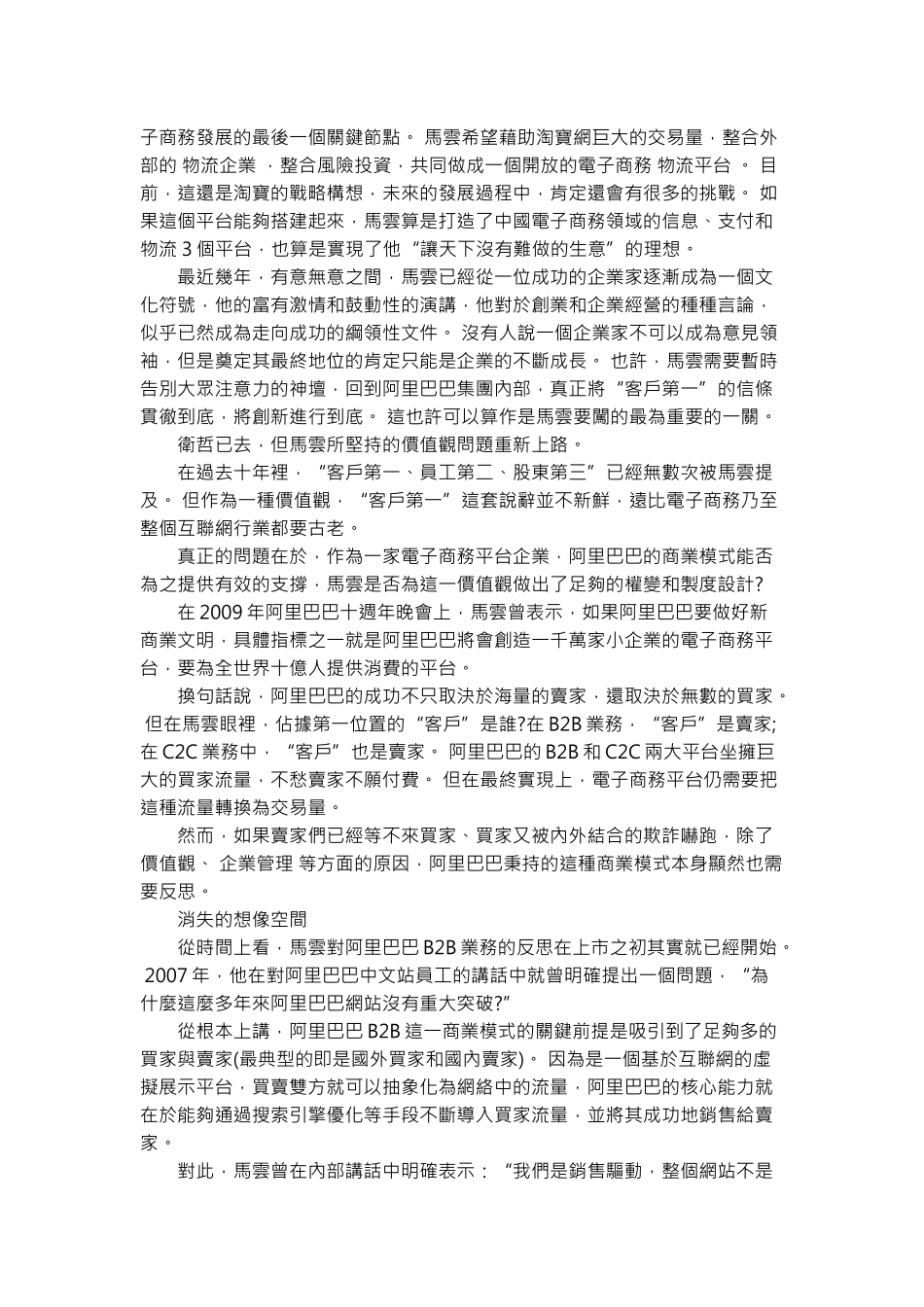 子商務發展的最後一個關鍵節點。 馬雲希望藉助淘寶網巨大的交易量，整合外部的 物流企業 ，整合風險投資，共同做成一個開放的電子商務 物流平台 。 目前，這還是淘寶的戰略構想，未來的發展過程中，肯定還會有很多的挑戰。 如果這個平台能夠搭建起來，馬雲算是打造了中國電子商務領域的信息、支付和物流 3 個平台，也算是實現了他 “讓天下沒有難做的生意” 的理想。

最近幾年，有意無意之間，馬雲已經從一位成功的企業家逐漸成為一個文化符號，他的富有激情和鼓動性的演講，他對於創業和企業經營的種種言論，似乎已然成為走向成功的綱領性文件。 沒有人說一個企業家不可以成為意見領袖，但是奠定其最終地位的肯定只能是企業的不斷成長。 也許，馬雲需要暫時告別大眾注意力的神壇，回到阿里巴巴集團內部，真正將 “客戶第一” 的信條貫徹到底，將創新進行到底。 這也許可以算作是馬雲要闖的最為重要的一關。

衛哲已去，但馬雲所堅持的價值觀問題重新上路。

在過去十年裡， “客戶第一、員工第二、股東第三” 已經無數次被馬雲提及。 但作為一種價值觀， “客戶第一” 這套說辭並不新鮮，遠比電子商務乃至整個互聯網行業都要古老。

真正的問題在於，作為一家電子商務平台企業，阿里巴巴的商業模式能否為之提供有效的支撐，馬雲是否為這一價值觀做出了足夠的權變和製度設計?

在 2009 年阿里巴巴十週年晚會上，馬雲曾表示，如果阿里巴巴要做好新商業文明，具體指標之一就是阿里巴巴將會創造一千萬家小企業的電子商務平台，要為全世界十億人提供消費的平台。

換句話說，阿里巴巴的成功不只取決於海量的賣家，還取決於無數的買家。 但在馬雲眼裡，佔據第一位置的 “客戶” 是誰?在 B2B 業務， “客戶” 是賣家; 在 C2C 業務中， “客戶” 也是賣家。 阿里巴巴的 B2B 和 C2C 兩大平台坐擁巨大的買家流量，不愁賣家不願付費。 但在最終實現上，電子商務平台仍需要把這種流量轉換為交易量。

然而，如果賣家們已經等不來買家、買家又被內外結合的欺詐嚇跑，除了價值觀、 企業管理 等方面的原因，阿里巴巴秉持的這種商業模式本身顯然也需要反思。

消失的想像空間

從時間上看，馬雲對阿里巴巴 B2B 業務的反思在上市之初其實就已經開始。 2007 年，他在對阿里巴巴中文站員工的講話中就曾明確提出一個問題， “為什麼這麼多年來阿里巴巴網站沒有重大突破?”

從根本上講，阿里巴巴 B2B 這一商業模式的關鍵前提是吸引到了足夠多的買家與賣家(最典型的即是國外買家和國內賣家)。 因為是一個基於互聯網的虛擬展示平台，買賣雙方就可以抽象化為網絡中的流量，阿里巴巴的核心能力就在於能夠通過搜索引擎優化等手段不斷導入買家流量，並將其成功地銷售給賣家。

對此，馬雲曾在內部講話中明確表示： “我們是銷售驅動，整個網站不是